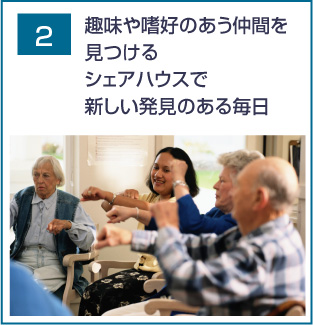 2

趣味や嗜好のあう仲間を見つける
シェアハウスで
新しい発見のある毎日